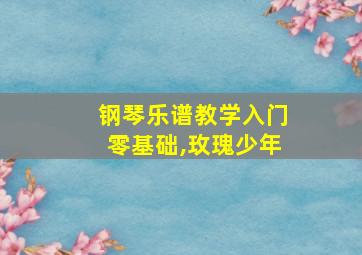 钢琴乐谱教学入门
零基础,玫瑰少年